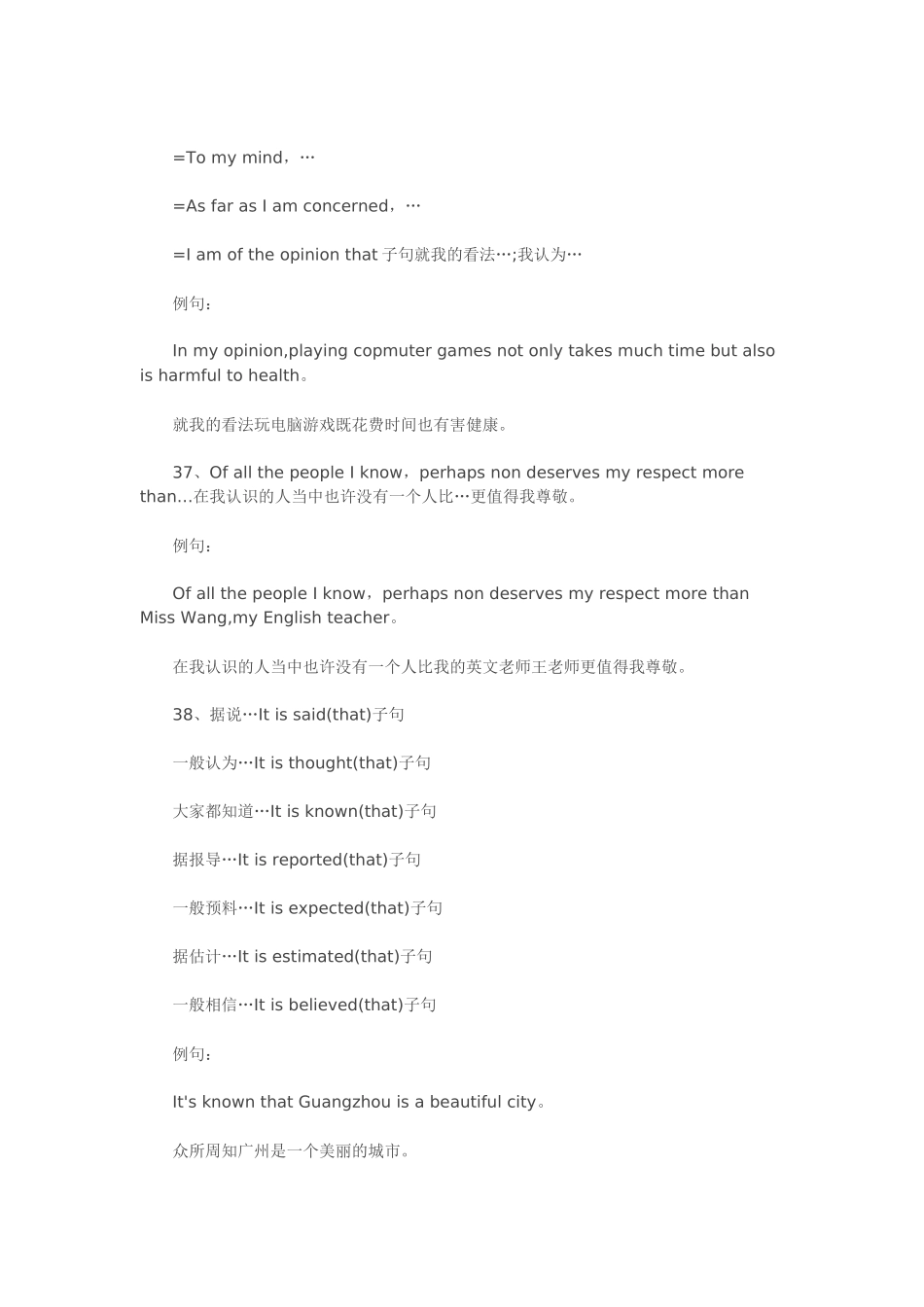 =To my mind，…

=As far as I am concerned，…

=I am of the opinion that 子句就我的看法…;我认为…

例句：

In my opinion,playing copmuter games not only takes much time but also is harmful to health。

就我的看法玩电脑游戏既花费时间也有害健康。

37、Of all the people I know，perhaps non deserves my respect more than...在我认识的人当中也许没有一个人比…更值得我尊敬。

例句：

Of all the people I know，perhaps non deserves my respect more than Miss Wang,my English teacher。

在我认识的人当中也许没有一个人比我的英文老师王老师更值得我尊敬。

38、据说…It is said(that)子句

一般认为…It is thought(that)子句

大家都知道…It is known(that)子句

据报导…It is reported(that)子句

一般预料…It is expected(that)子句

据估计…It is estimated(that)子句

一般相信…It is believed(that)子句

例句：

It's known that Guangzhou is a beautiful city。

众所周知广州是一个美丽的城市。